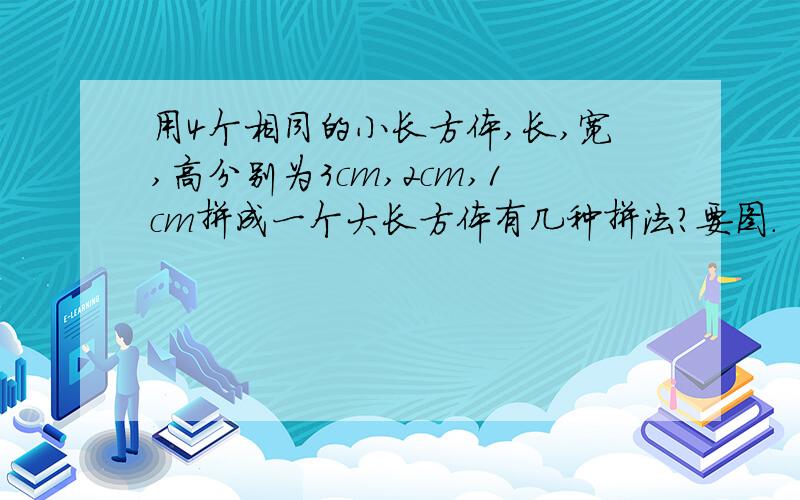 用4个相同的小长方体,长,宽,高分别为3cm,2cm,1cm拼成一个大长方体有几种拼法?要图.

E-LEARNING